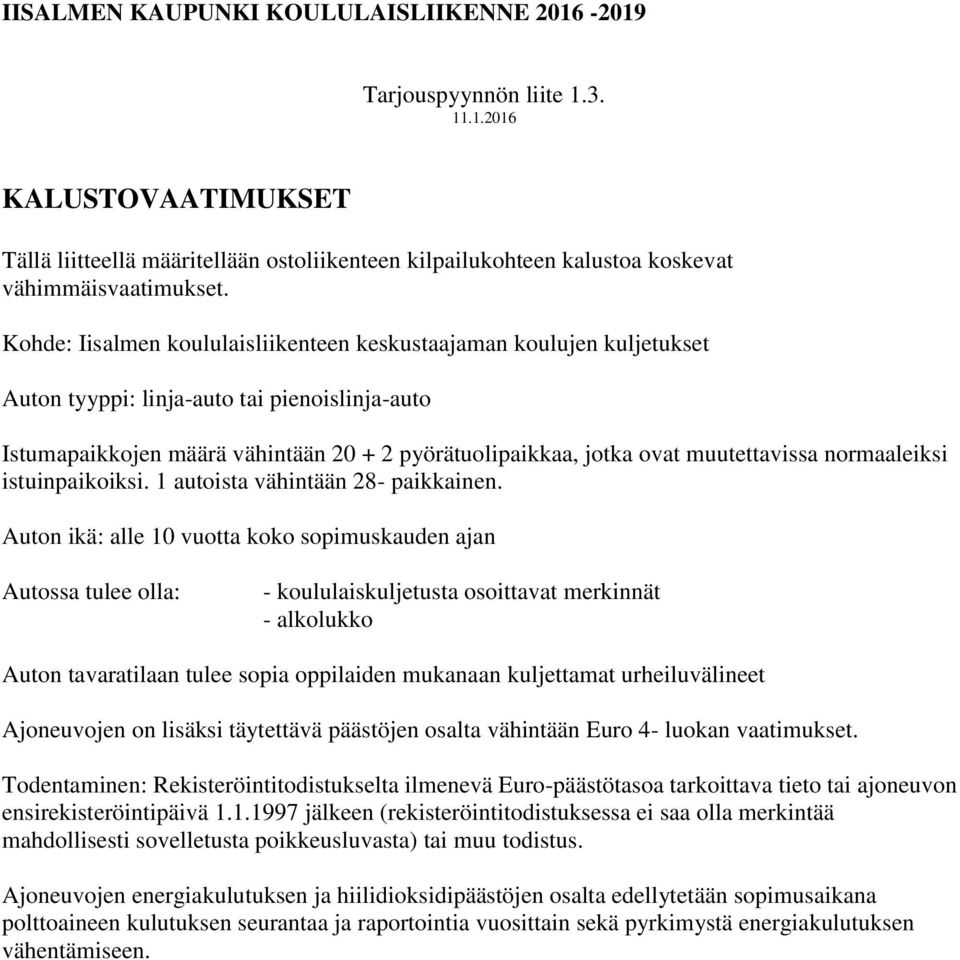 IISALMEN KAUPUNKI KOULULAISLIIKENNE 2016 -2019

Tarjouspyynnön liite 1.3.
11.1.2016

KALUSTOVAATIMUKSET

Tällä liitteellä määritellään ostoliikenteen kilpailukohteen kalustoa koskevat vähimmäisvaatimukset.

Kohde: Iisalmen koululaisliikenteen keskustaajaman koulujen kuljetukset

Auton tyyppi: linja-auto tai pienoislinja-auto

Istumapaikkojen määrä vähintään 20 + 2 pyörätuolipaikkaa, jotka ovat muutettavissa normaaleiksi istuinpaikoiksi. 1 autoista vähintään 28- paikkainen.

Auton ikä: alle 10 vuotta koko sopimuskauden ajan

Autossa tulee olla:

- koululaiskuljetusta osoittavat merkinnät
- alkolukko

Auton tavaratilaan tulee sopia oppilaiden mukanaan kuljettamat urheiluvälineet

Ajoneuvojen on lisäksi täytettävä päästöjen osalta vähintään Euro 4- luokan vaatimukset.

Todentaminen: Rekisteröintitodistukselta ilmenevä Euro-päästötasoa tarkoittava tieto tai ajoneuvon ensirekisteröintipäivä 1.1.1997 jälkeen (rekisteröintitodistuksessa ei saa olla merkintää mahdollisesti sovelletusta poikkeusluvasta) tai muu todistus.

Ajoneuvojen energiakulutuksen ja hiilidioksidipäästöjen osalta edellytetään sopimusaikana polttoaineen kulutuksen seurantaa ja raportointia vuosittain sekä pyrkimystä energiakulutuksen vähentämiseen.